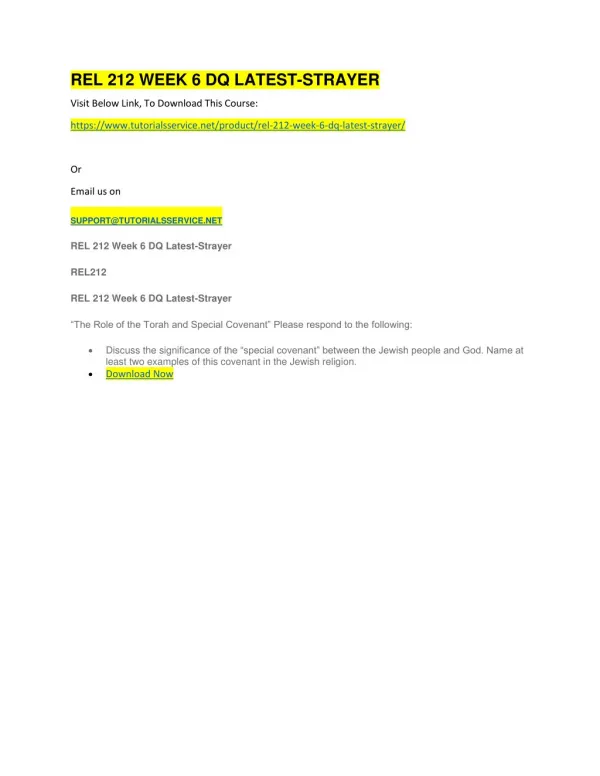 REL 212 WEEK 6 DQ LATEST-STRAYER

Visit Below Link, To Download This Course:

https://www.tutorialsservice.net/product/rel-212-week-6-dq-latest-strayer/

Or

Email us on

SUPPORT@TUTORIALSSERVICE.NET

REL 212 Week 6 DQ Latest-Strayer

REL212

REL 212 Week 6 DQ Latest-Strayer

"The Role of the Torah and Special Covenant" Please respond to the following:

- Discuss the significance of the "special covenant" between the Jewish people and God. Name at least two examples of this covenant in the Jewish religion.
- Download Now